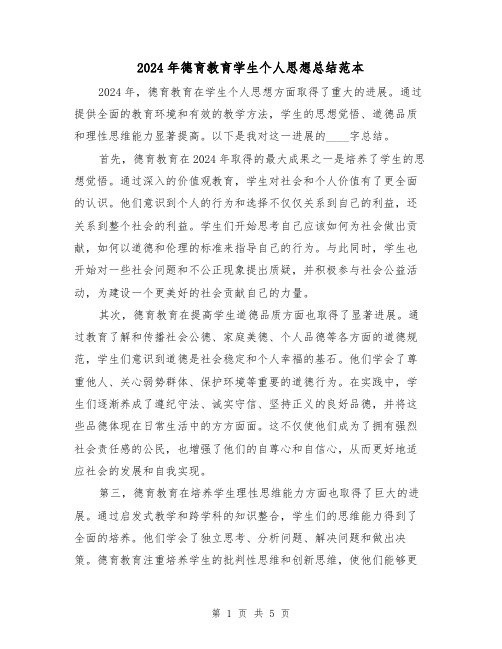 2024年德育教育学生个人思想总结范本

2024年，德育教育在学生个人思想方面取得了重大的进展。通过提供全面的教育环境和有效的教学方法，学生的思想觉悟、道德品质和理性思维能力显著提高。以下是我对这一进展的____字总结。

首先，德育教育在2024年取得的最大成果之一是培养了学生的思想觉悟。通过深入的价值观教育，学生对社会和个人价值有了更全面的认识。他们意识到个人的行为和选择不仅仅关系到自己的利益，还关系到整个社会的利益。学生们开始思考自己应该如何为社会做出贡献，如何以道德和伦理的标准来指导自己的行为。与此同时，学生也开始对一些社会问题和不公正现象提出质疑，并积极参与社会公益活动，为建设一个更美好的社会贡献自己的力量。

其次，德育教育在提高学生道德品质方面也取得了显著进展。通过教育了解和传播社会公德、家庭美德、个人品德等各方面的道德规范，学生们意识到道德是社会稳定和个人幸福的基石。他们学会了尊重他人、关心弱势群体、保护环境等重要的道德行为。在实践中，学生们逐渐养成了遵纪守法、诚实守信、坚持正义的良好品德，并将这些品德体现在日常生活中的方方面面。这不仅使他们成为了拥有强烈社会责任感的公民，也增强了他们的自尊心和自信心，从而更好地适应社会的发展和自我实现。

第三，德育教育在培养学生理性思维能力方面也取得了巨大的进展。通过启发式教学和跨学科的知识整合，学生们的思维能力得到了全面的培养。他们学会了独立思考、分析问题、解决问题和做出决策。德育教育注重培养学生的批判性思维和创新思维，使他们能够更

第 1 页 共 5 页